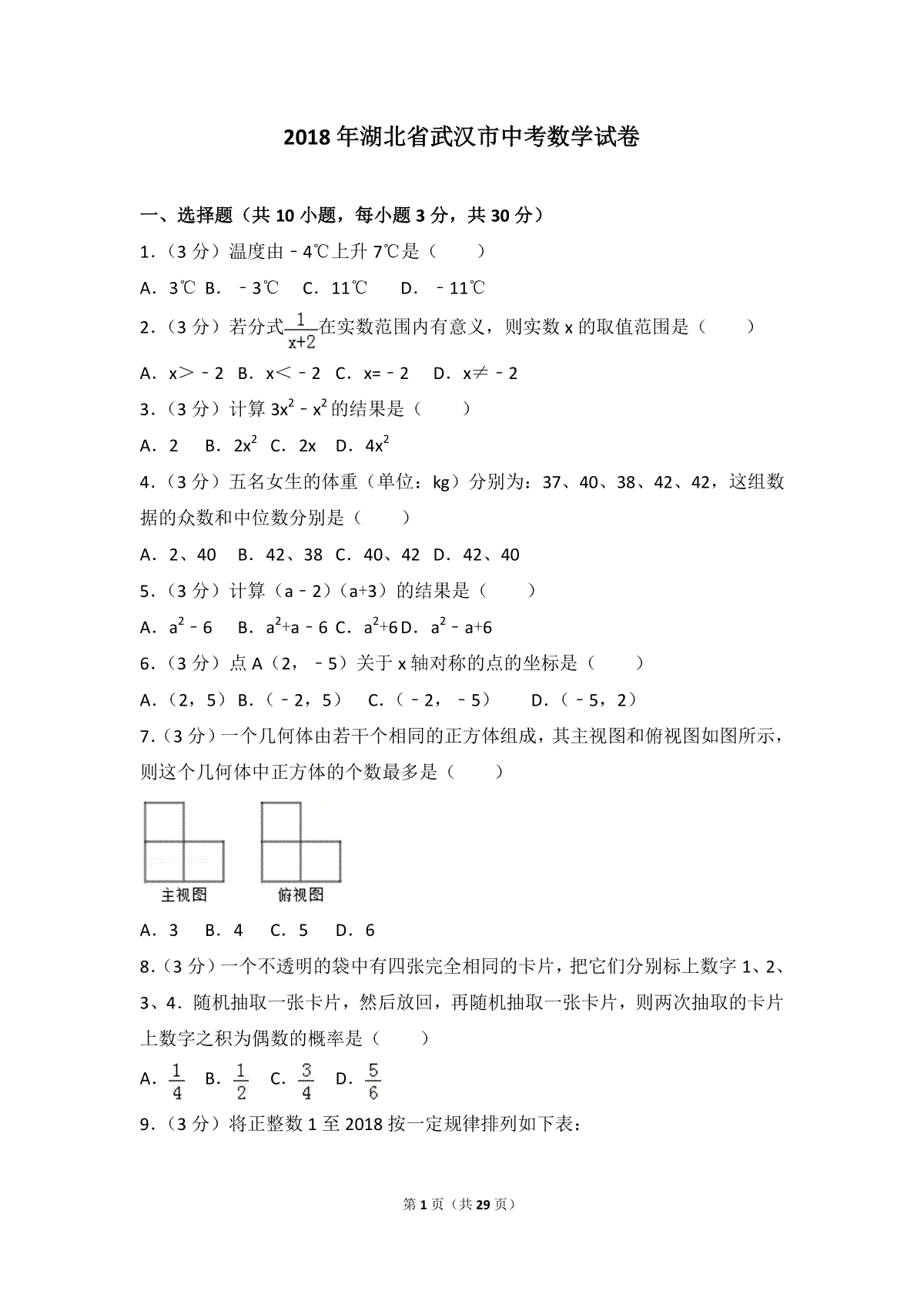 2018年湖北省武汉市中考数学试卷

一、选择题（共10小题，每小题3分，共30分）

1.（3分）温度由﹣4℃上升7℃是（　　）

A．3℃ B．﹣3℃ C．11℃ D．﹣11℃

2.（3分）若分式$\frac{1}{x+2}$在实数范围内有意义，则实数x的取值范围是（　　）

A．x＞﹣2 B．x＜﹣2 C．x=﹣2 D．x≠﹣2

3.（3分）计算$3x^2-x^2$的结果是（　　）

A．2 B．$2x^2$ C．2x D．$4x^2$

4.（3分）五名女生的体重（单位：kg）分别为：37、40、38、42、42，这组数据的众数和中位数分别是（　　）

A．2、40 B．42、38 C．40、42 D．42、40

5.（3分）计算（a﹣2）（a+3）的结果是（　　）

A．$a^2-6$ B．$a^2+a-6$ C．$a^2+6$ D．$a^2-a+6$

6.（3分）点A（2，﹣5）关于x轴对称的点的坐标是（　　）

A．（2，5） B．（﹣2，5） C．（﹣2，﹣5） D．（﹣5，2）

7.（3分）一个几何体由若干个相同的正方体组成，其主视图和俯视图如图所示，则这个几何体中正方体的个数最多是（　　）

主视图　俯视图

A．3 B．4 C．5 D．6

8.（3分）一个不透明的袋中有四张完全相同的卡片，把它们分别标上数字1、2、3、4．随机抽取一张卡片，然后放回，再随机抽取一张卡片，则两次抽取的卡片上数字之积为偶数的概率是（　　）

A．$\frac{1}{4}$ B．$\frac{1}{2}$ C．$\frac{3}{4}$ D．$\frac{5}{6}$

9.（3分）将正整数1至2018按一定规律排列如下表：

第1页（共29页）